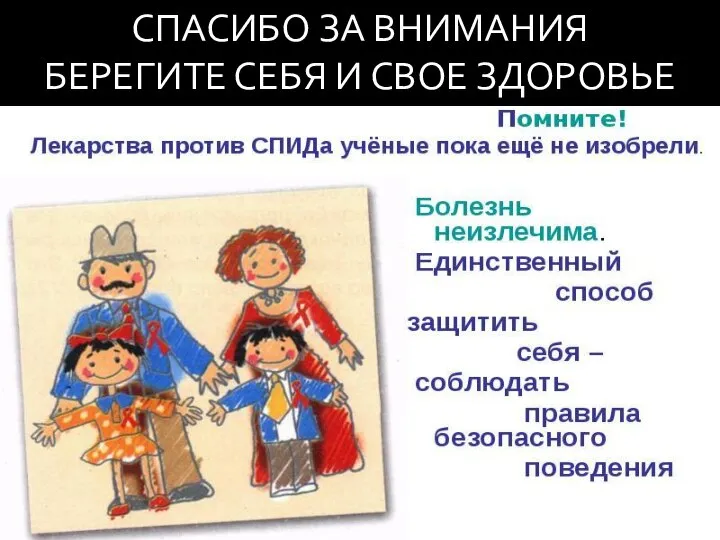 СПАСИБО ЗА ВНИМАНИЯ
БЕРЕГИТЕ СЕБЯ И СВОЕ ЗДОРОВЬЕ

Помните!
Лекарства против СПИДа учёные пока ещё не изобрели.

Болезнь неизлечима. Единственный способ защитить себя – соблюдать правила безопасного поведения